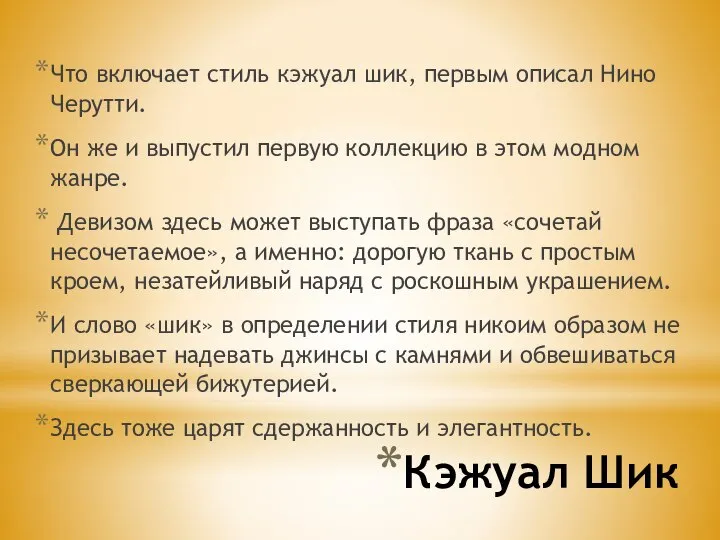 *Что включает стиль кэжуал шик, первым описал Нино Черутти.

*Он же и выпустил первую коллекцию в этом модном жанре.

* Девизом здесь может выступать фраза «сочетай несочетаемое», а именно: дорогую ткань с простым кроем, незатейливый наряд с роскошным украшением.

*И слово «шик» в определении стиля никоим образом не призывает надевать джинсы с камнями и обвешиваться сверкающей бижутерией.

*Здесь тоже царят сдержанность и элегантность.

*Кэжуал Шик